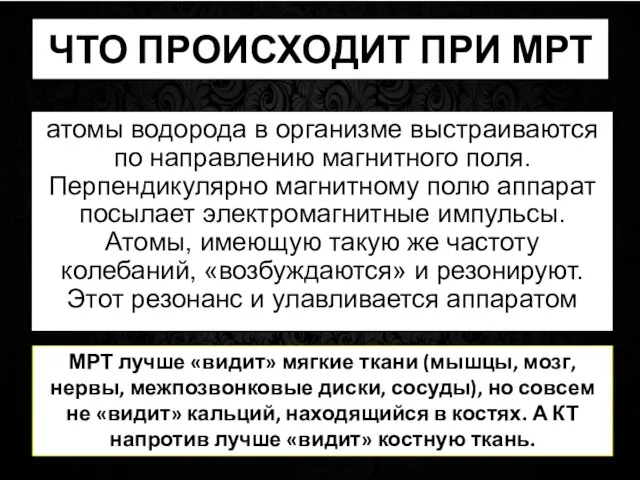 ЧТО ПРОИСХОДИТ ПРИ МРТ

атомы водорода в организме выстраиваются по направлению магнитного поля. Перпендикулярно магнитному полю аппарат посылает электромагнитные импульсы. Атомы, имеющую такую же частоту колебаний, «возбуждаются» и резонируют. Этот резонанс и улавливается аппаратом

МРТ лучше «видит» мягкие ткани (мышцы, мозг, нервы, межпозвонковые диски, сосуды), но совсем не «видит» кальций, находящийся в костях. А КТ напротив лучше «видит» костную ткань.